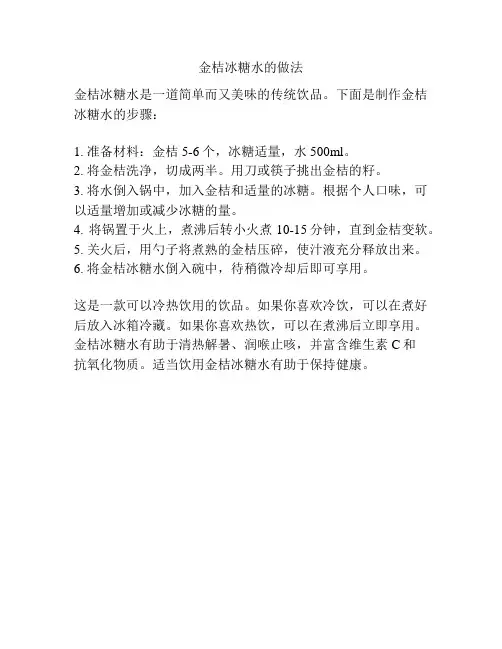 金桔冰糖水的做法

金桔冰糖水是一道简单而又美味的传统饮品。下面是制作金桔冰糖水的步骤：

1. 准备材料：金桔 5-6 个，冰糖适量，水 500ml。
2. 将金桔洗净，切成两半。用刀或筷子挑出金桔的籽。
3. 将水倒入锅中，加入金桔和适量的冰糖。根据个人口味，可以适量增加或减少冰糖的量。
4. 将锅置于火上，煮沸后转小火煮 10-15 分钟，直到金桔变软。
5. 关火后，用勺子将煮熟的金桔压碎，使汁液充分释放出来。
6. 将金桔冰糖水倒入碗中，待稍微冷却后即可享用。

这是一款可以冷热饮用的饮品。如果你喜欢冷饮，可以在煮好后放入冰箱冷藏。如果你喜欢热饮，可以在煮沸后立即享用。金桔冰糖水有助于清热解暑、润喉止咳，并富含维生素 C 和抗氧化物质。适当饮用金桔冰糖水有助于保持健康。